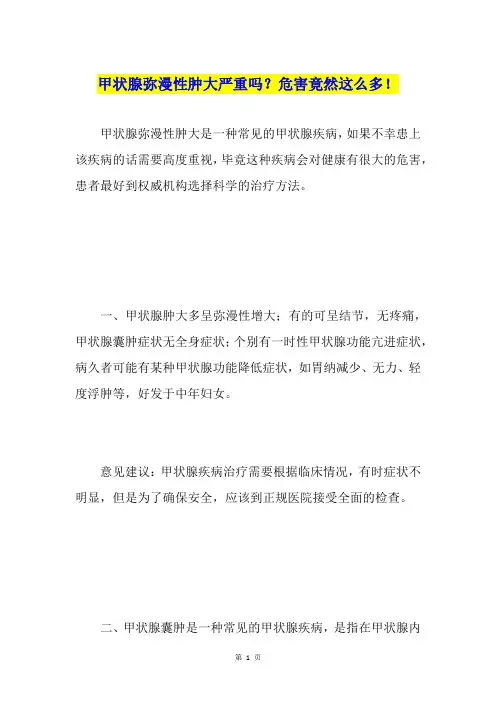 甲状腺弥漫性肿大严重吗？危害竟然这么多！

甲状腺弥漫性肿大是一种常见的甲状腺疾病，如果不幸患上该疾病的话需要高度重视，毕竟这种疾病会对健康有很大的危害，患者最好到权威机构选择科学的治疗方法。

一、甲状腺肿大多呈弥漫性增大；有的可呈结节，无疼痛，甲状腺囊肿症状无全身症状；个别有一时性甲状腺功能亢进症状，病久者可能有某种甲状腺功能降低症状，如胃纳减少、无力、轻度浮肿等，好发于中年妇女。

意见建议：甲状腺疾病治疗需要根据临床情况，有时症状不明显，但是为了确保安全，应该到正规医院接受全面的检查。

二、甲状腺囊肿是一种常见的甲状腺疾病，是指在甲状腺内

第 1 页